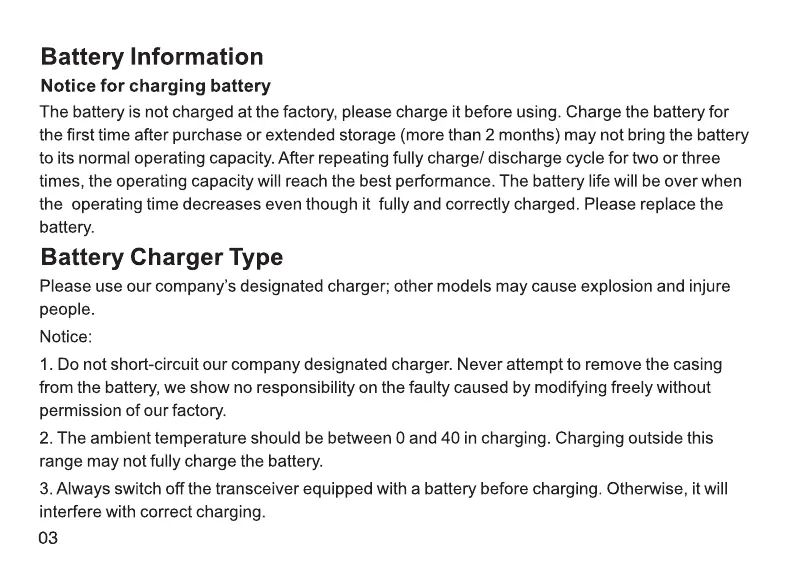 Battery Information

Notice for charging battery

The battery is not charged at the factory, please charge it before using. Charge the battery for the first time after purchase or extended storage (more than 2 months) may not bring the battery to its normal operating capacity. After repeating fully charge/ discharge cycle for two or three times, the operating capacity will reach the best performance. The battery life will be over when the operating time decreases even though it fully and correctly charged. Please replace the battery.

Battery Charger Type

Please use our company's designated charger; other models may cause explosion and injure people.

Notice:

1. Do not short-circuit our company designated charger. Never attempt to remove the casing from the battery, we show no responsibility on the faulty caused by modifying freely without permission of our factory.

2. The ambient temperature should be between 0 and 40 in charging. Charging outside this range may not fully charge the battery.

3. Always switch off the transceiver equipped with a battery before charging. Otherwise, it will interfere with correct charging.

03